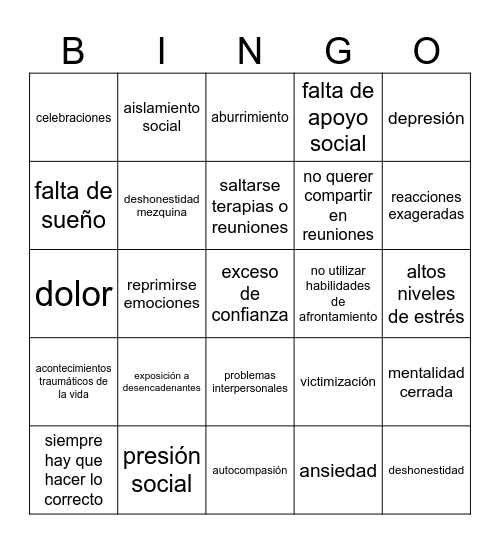 | B | I | N | G | O |
|---|---|---|---|---|
| celebraciones | aislamiento social | aburrimiento | falta de apoyo social | depresión |
| falta de sueño | deshonestidad mezquina | saltarse terapias o reuniones | no querer compartir en reuniones | reacciones exageradas |
| dolor | reprimirse emociones | exceso de confianza | no utilizar habilidades de afrontamiento | altos niveles de estrés |
| acontecimientos traumáticos de la vida | exposición a desencadenantes | problemas interpersonales | victimización | mentalidad cerrada |
| siempre hay que hacer lo correcto | presión social | autocompasión | ansiedad | deshonestidad |